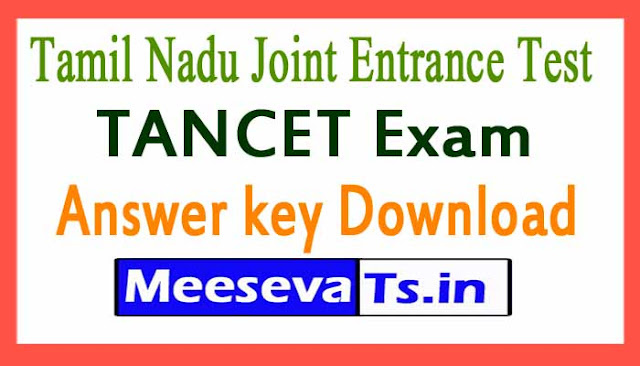 Tamil Nadu Joint Entrance Test

TANCET Exam

Answer key Download

MeesevaTs.in